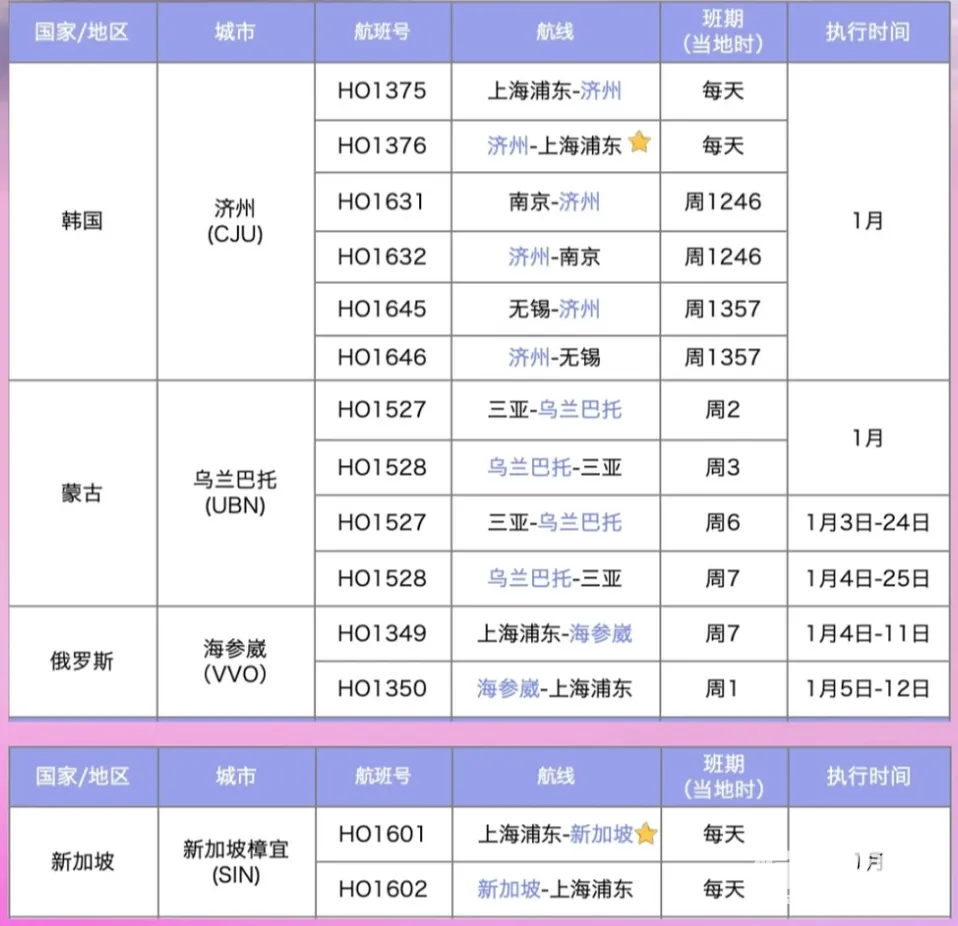 | 国家/地区 | 城市 | 航班号 | 航线 | 班期（当地时） | 执行时间 |
|---|---|---|---|---|---|
| 韩国 | 济州(CJU) | HO1375 | 上海浦东-济州 | 每天 | 1月 |
|  |  | HO1376 | 济州-上海浦东 | 每天 |  |
|  |  | HO1631 | 南京-济州 | 周1246 |  |
|  |  | HO1632 | 济州-南京 | 周1246 |  |
|  |  | HO1645 | 无锡-济州 | 周1357 |  |
|  |  | HO1646 | 济州-无锡 | 周1357 |  |
| 蒙古 | 乌兰巴托(UBN) | HO1527 | 三亚-乌兰巴托 | 周2 | 1月 |
|  |  | HO1528 | 乌兰巴托-三亚 | 周3 |  |
|  |  | HO1527 | 三亚-乌兰巴托 | 周6 | 1月3日-24日 |
|  |  | HO1528 | 乌兰巴托-三亚 | 周7 | 1月4日-25日 |
| 俄罗斯 | 海参崴(VVO) | HO1349 | 上海浦东-海参崴 | 周7 | 1月4日-11日 |
|  |  | HO1350 | 海参崴-上海浦东 | 周1 | 1月5日-12日 |

| 国家/地区 | 城市 | 航班号 | 航线 | 班期（当地时） | 执行时间 |
|---|---|---|---|---|---|
| 新加坡 | 新加坡樟宜(SIN) | HO1601 | 上海浦东-新加坡 | 每天 | 1月 |
|  |  | HO1602 | 新加坡-上海浦东 | 每天 |  |